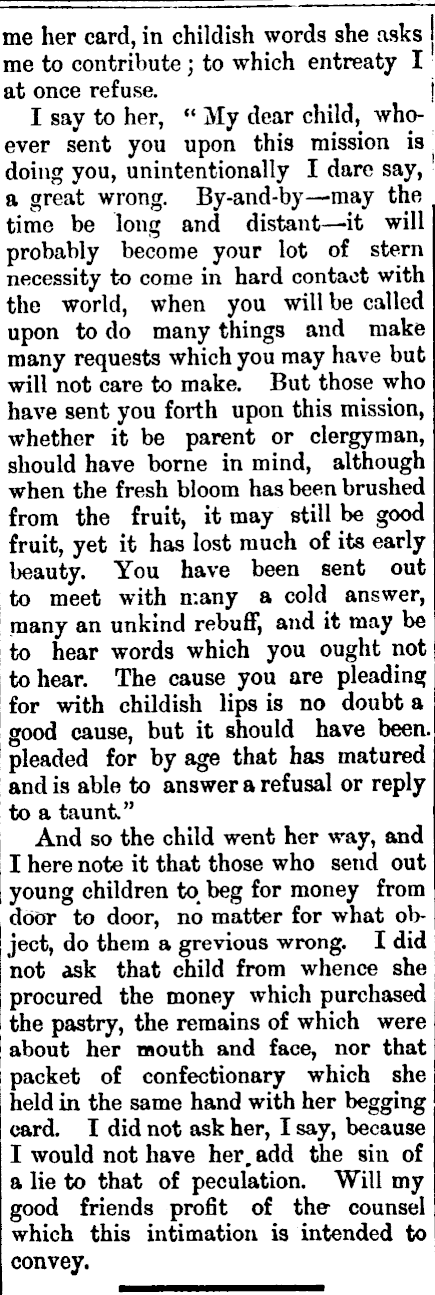 me her card, in childish words she asks me to contribute; to which entreaty I at once refuse.

I say to her, "My dear child, whoever sent you upon this mission is doing you, unintentionally I dare say, a great wrong. By-and-by—may the time be long and distant—it will probably become your lot of stern necessity to come in hard contact with the world, when you will be called upon to do many things and make many requests which you may have but will not care to make. But those who have sent you forth upon this mission, whether it be parent or clergyman, should have borne in mind, although when the fresh bloom has been brushed from the fruit, it may still be good fruit, yet it has lost much of its early beauty. You have been sent out to meet with many a cold answer, many an unkind rebuff, and it may be to hear words which you ought not to hear. The cause you are pleading for with childish lips is no doubt a good cause, but it should have been. pleaded for by age that has matured and is able to answer a refusal or reply to a taunt."

And so the child went her way, and I here note it that those who send out young children to beg for money from door to door, no matter for what object, do them a grevious wrong. I did not ask that child from whence she procured the money which purchased the pastry, the remains of which were about her mouth and face, nor that packet of confectionary which she held in the same hand with her begging card. I did not ask her, I say, because I would not have her add the sin of a lie to that of peculation. Will my good friends profit of the counsel which this intimation is intended to convey.